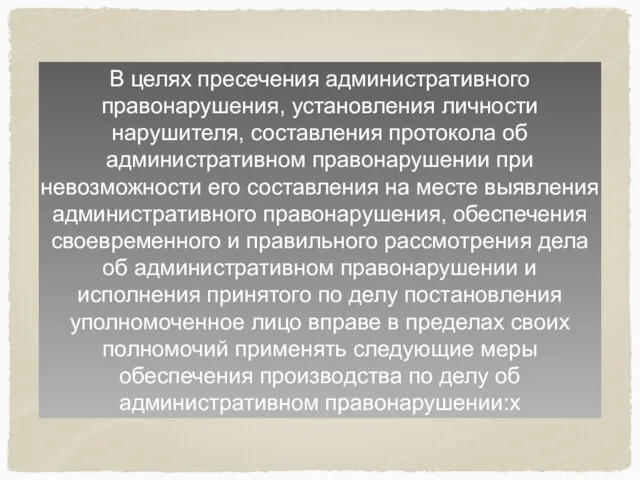 В целях пресечения административного правонарушения, установления личности нарушителя, составления протокола об административном правонарушении при невозможности его составления на месте выявления административного правонарушения, обеспечения своевременного и правильного рассмотрения дела об административном правонарушении и исполнения принятого по делу постановления уполномоченное лицо вправе в пределах своих полномочий применять следующие меры обеспечения производства по делу об административном правонарушении:х